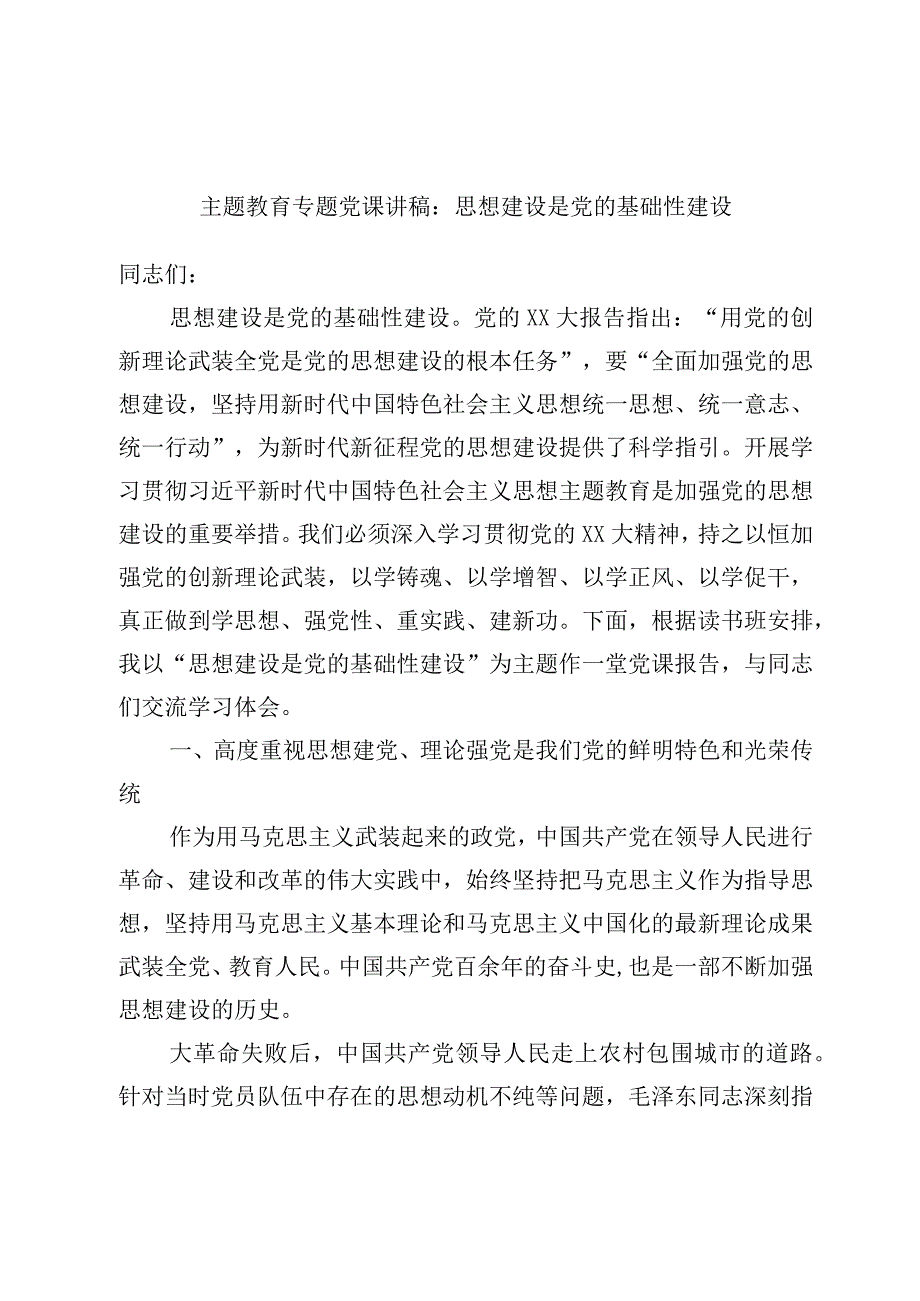 主题教育专题党课讲稿：思想建设是党的基础性建设

同志们：

思想建设是党的基础性建设。党的XX大报告指出：“用党的创新理论武装全党是党的思想建设的根本任务”，要“全面加强党的思想建设，坚持用新时代中国特色社会主义思想统一思想、统一意志、统一行动”，为新时代新征程党的思想建设提供了科学指引。开展学习贯彻习近平新时代中国特色社会主义思想主题教育是加强党的思想建设的重要举措。我们必须深入学习贯彻党的XX大精神，持之以恒加强党的创新理论武装，以学铸魂、以学增智、以学正风、以学促干，真正做到学思想、强党性、重实践、建新功。下面，根据读书班安排，我以“思想建设是党的基础性建设”为主题作一堂党课报告，与同志们交流学习体会。

一、高度重视思想建党、理论强党是我们党的鲜明特色和光荣传统

作为用马克思主义武装起来的政党，中国共产党在领导人民进行革命、建设和改革的伟大实践中，始终坚持把马克思主义作为指导思想，坚持用马克思主义基本理论和马克思主义中国化的最新理论成果武装全党、教育人民。中国共产党百余年的奋斗史，也是一部不断加强思想建设的历史。

大革命失败后，中国共产党领导人民走上农村包围城市的道路。针对当时党员队伍中存在的思想动机不纯等问题，毛泽东同志深刻指